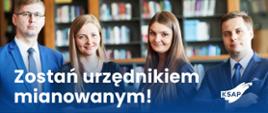 Zostań urzędnikiem mianowanym!

KSAP